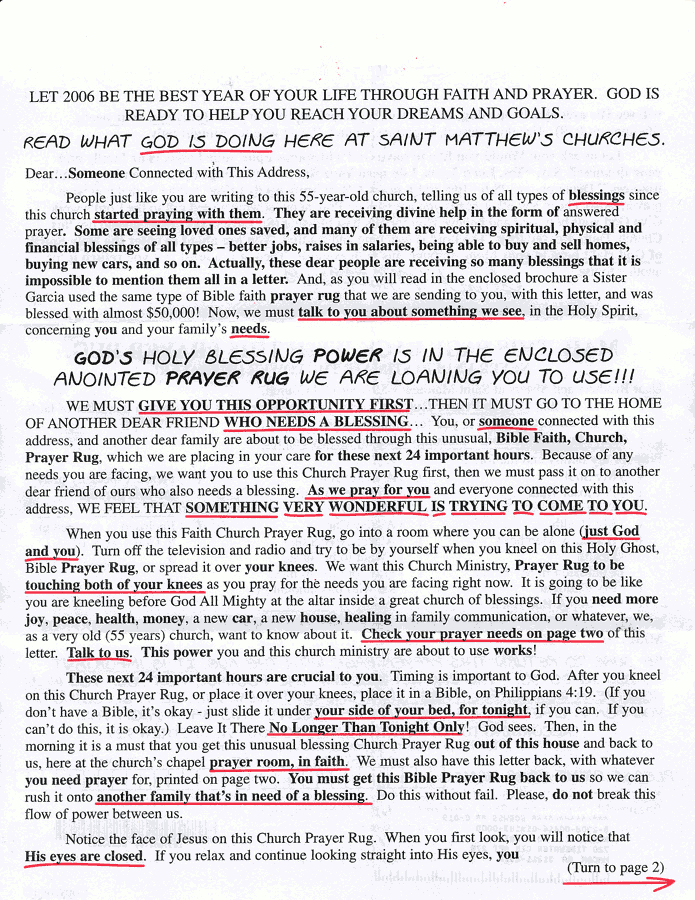 LET 2006 BE THE BEST YEAR OF YOUR LIFE THROUGH FAITH AND PRAYER. GOD IS READY TO HELP YOU REACH YOUR DREAMS AND GOALS.

READ WHAT GOD IS DOING HERE AT SAINT MATTHEW'S CHURCHES.

Dear…Someone Connected with This Address,

People just like you are writing to this 55-year-old church, telling us of all types of blessings since this church started praying with them. They are receiving divine help in the form of answered prayer. Some are seeing loved ones saved, and many of them are receiving spiritual, physical and financial blessings of all types – better jobs, raises in salaries, being able to buy and sell homes, buying new cars, and so on. Actually, these dear people are receiving so many blessings that it is impossible to mention them all in a letter. And, as you will read in the enclosed brochure a Sister Garcia used the same type of Bible faith prayer rug that we are sending to you, with this letter, and was blessed with almost $50,000! Now, we must talk to you about something we see, in the Holy Spirit, concerning you and your family's needs.

GOD'S HOLY BLESSING POWER IS IN THE ENCLOSED ANOINTED PRAYER RUG WE ARE LOANING YOU TO USE!!!

WE MUST GIVE YOU THIS OPPORTUNITY FIRST…THEN IT MUST GO TO THE HOME OF ANOTHER DEAR FRIEND WHO NEEDS A BLESSING… You, or someone connected with this address, and another dear family are about to be blessed through this unusual, Bible Faith, Church, Prayer Rug, which we are placing in your care for these next 24 important hours. Because of any needs you are facing, we want you to use this Church Prayer Rug first, then we must pass it on to another dear friend of ours who also needs a blessing. As we pray for you and everyone connected with this address, WE FEEL THAT SOMETHING VERY WONDERFUL IS TRYING TO COME TO YOU.

When you use this Faith Church Prayer Rug, go into a room where you can be alone (just God and you). Turn off the television and radio and try to be by yourself when you kneel on this Holy Ghost, Bible Prayer Rug, or spread it over your knees. We want this Church Ministry, Prayer Rug to be touching both of your knees as you pray for the needs you are facing right now. It is going to be like you are kneeling before God All Mighty at the altar inside a great church of blessings. If you need more joy, peace, health, money, a new car, a new house, healing in family communication, or whatever, we, as a very old (55 years) church, want to know about it. Check your prayer needs on page two of this letter. Talk to us. This power you and this church ministry are about to use works!

These next 24 important hours are crucial to you. Timing is important to God. After you kneel on this Church Prayer Rug, or place it over your knees, place it in a Bible, on Philippians 4:19. (If you don't have a Bible, it's okay - just slide it under your side of your bed, for tonight, if you can. If you can't do this, it is okay.) Leave It There No Longer Than Tonight Only! God sees. Then, in the morning it is a must that you get this unusual blessing Church Prayer Rug out of this house and back to us, here at the church's chapel prayer room, in faith. We must also have this letter back, with whatever you need prayer for, printed on page two. You must get this Bible Prayer Rug back to us so we can rush it onto another family that's in need of a blessing. Do this without fail. Please, do not break this flow of power between us.

Notice the face of Jesus on this Church Prayer Rug. When you first look, you will notice that His eyes are closed. If you relax and continue looking straight into His eyes, you

(Turn to page 2)